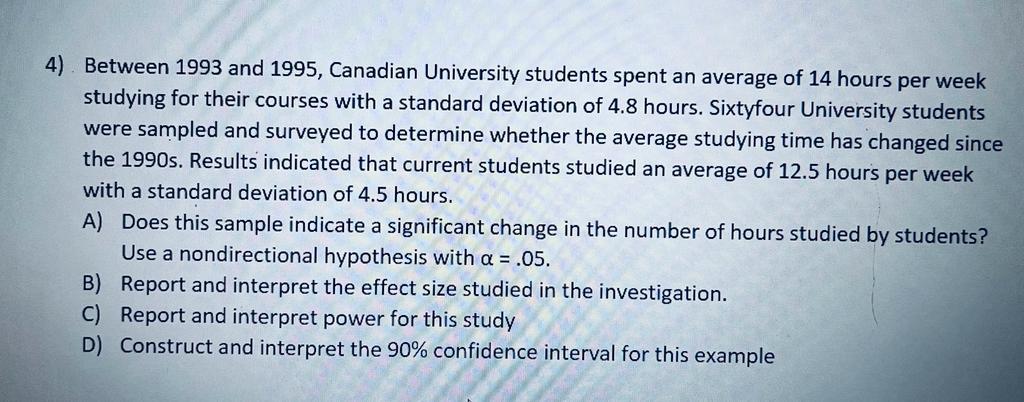 4) Between 1993 and 1995, Canadian University students spent an average of 14 hours per week studying for their courses with a standard deviation of 4.8 hours. Sixtyfour University students were sampled and surveyed to determine whether the average studying time has changed since the 1990s. Results indicated that current students studied an average of 12.5 hours per week with a standard deviation of 4.5 hours.

A) Does this sample indicate a significant change in the number of hours studied by students? Use a nondirectional hypothesis with $\alpha = .05$.

B) Report and interpret the effect size studied in the investigation.

C) Report and interpret power for this study

D) Construct and interpret the 90% confidence interval for this example